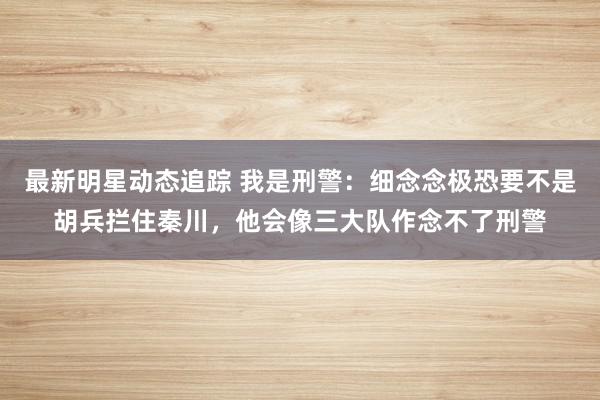 最新明星动态追踪 我是刑警：细念念极恐要不是胡兵拦住秦川，他会像三大队作念不了刑警